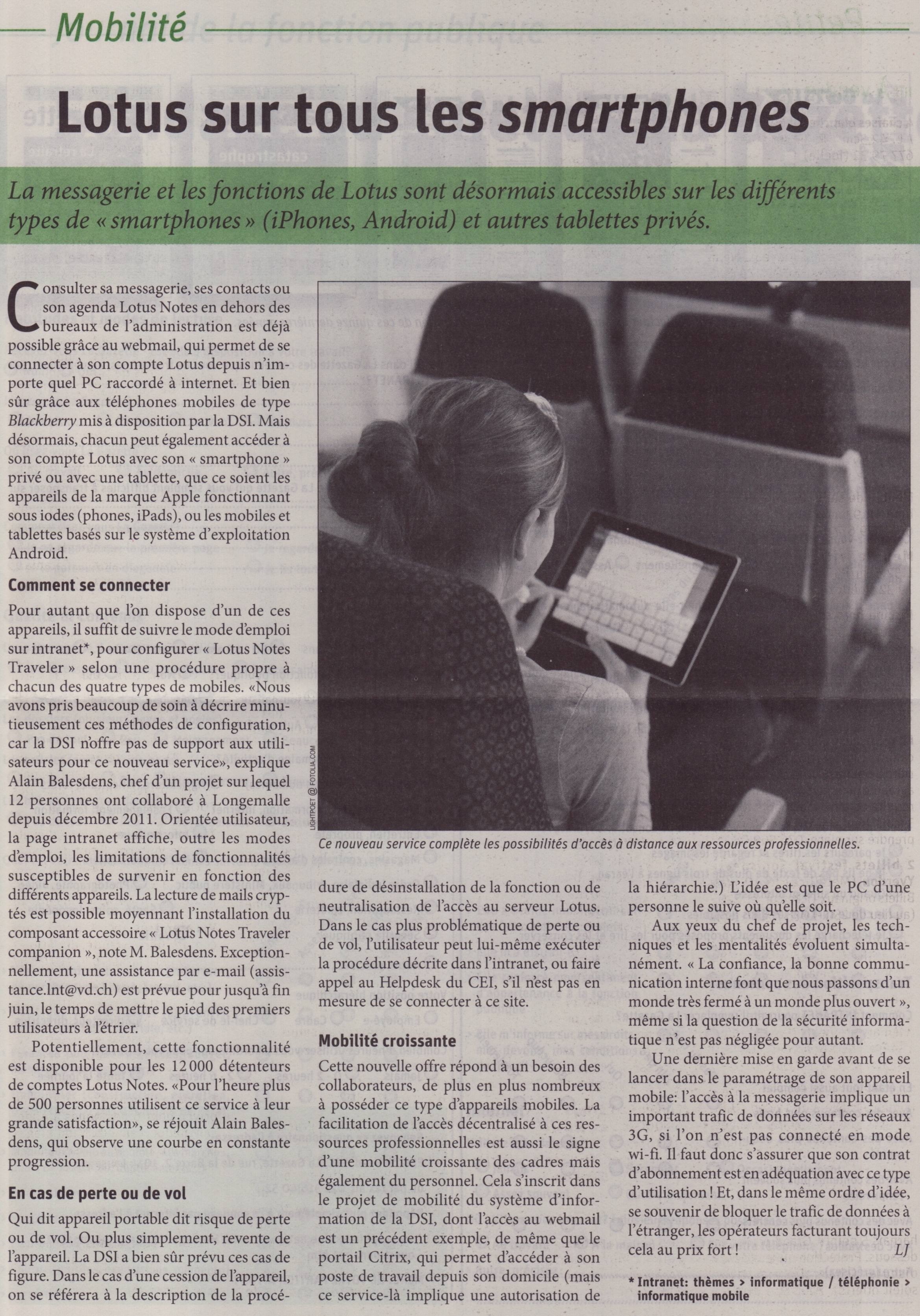 Mobilité

Lotus sur tous les smartphones

La messagerie et les fonctions de Lotus sont désormais accessibles sur les différents types de « smartphones » (iPhones, Android) et autres tablettes privés.

Consulter sa messagerie, ses contacts ou son agenda Lotus Notes en dehors des bureaux de l'administration est déjà possible grâce au webmail, qui permet de se connecter à son compte Lotus depuis n'importe quel PC raccordé à internet. Et bien sûr grâce aux téléphones mobiles de type Blackberry mis à disposition par la DSI. Mais désormais, chacun peut également accéder à son compte Lotus avec son « smartphone » privé ou avec une tablette, que ce soient les appareils de la marque Apple fonctionnant sous iodes (phones, iPads), ou les mobiles et tablettes basés sur le système d'exploitation Android.

Comment se connecter

Pour autant que l'on dispose d'un de ces appareils, il suffit de suivre le mode d'emploi sur intranet*, pour configurer « Lotus Notes Traveler » selon une procédure propre à chacun des quatre types de mobiles. «Nous avons pris beaucoup de soin à décrire minutieusement ces méthodes de configuration, car la DSI n'offre pas de support aux utilisateurs pour ce nouveau service», explique Alain Balesdens, chef d'un projet sur lequel 12 personnes ont collaboré à Longemalle depuis décembre 2011. Orientée utilisateur, la page intranet affiche, outre les modes d'emploi, les limitations de fonctionnalités susceptibles de survenir en fonction des différents appareils. La lecture de mails cryptés est possible moyennant l'installation du composant accessoire « Lotus Notes Traveler companion », note M. Balesdens. Exceptionnellement, une assistance par e-mail (assistance.lnt@vd.ch) est prévue pour jusqu'à fin juin, le temps de mettre le pied des premiers utilisateurs à l'étrier.

Potentiellement, cette fonctionnalité est disponible pour les 12 000 détenteurs de comptes Lotus Notes. «Pour l'heure plus de 500 personnes utilisent ce service à leur grande satisfaction», se réjouit Alain Balesdens, qui observe une courbe en constante progression.

En cas de perte ou de vol

Qui dit appareil portable dit risque de perte ou de vol. Ou plus simplement, revente de l'appareil. La DSI a bien sûr prévu ces cas de figure. Dans le cas d'une cession de l'appareil, on se référera à la description de la procédure de désinstallation de la fonction ou de neutralisation de l'accès au serveur Lotus. Dans le cas plus problématique de perte ou de vol, l'utilisateur peut lui-même exécuter la procédure décrite dans l'intranet, ou faire appel au Helpdesk du CEI, s'il n'est pas en mesure de se connecter à ce site.

LIGHTPOET @ FOTOLIA.COM

Ce nouveau service complète les possibilités d'accès à distance aux ressources professionnelles.

Mobilité croissante

Cette nouvelle offre répond à un besoin des collaborateurs, de plus en plus nombreux à posséder ce type d'appareils mobiles. La facilitation de l'accès décentralisé à ces ressources professionnelles est aussi le signe d'une mobilité croissante des cadres mais également du personnel. Cela s'inscrit dans le projet de mobilité du système d'information de la DSI, dont l'accès au webmail est un précédent exemple, de même que le portail Citrix, qui permet d'accéder à son poste de travail depuis son domicile (mais ce service-là implique une autorisation de la hiérarchie.) L'idée est que le PC d'une personne le suive où qu'elle soit.

Aux yeux du chef de projet, les techniques et les mentalités évoluent simultanément. « La confiance, la bonne communication interne font que nous passons d'un monde très fermé à un monde plus ouvert », même si la question de la sécurité informatique n'est pas négligée pour autant.

Une dernière mise en garde avant de se lancer dans le paramétrage de son appareil mobile: l'accès à la messagerie implique un important trafic de données sur les réseaux 3G, si l'on n'est pas connecté en mode wi-fi. Il faut donc s'assurer que son contrat d'abonnement est en adéquation avec ce type d'utilisation ! Et, dans le même ordre d'idée, se souvenir de bloquer le trafic de données à l'étranger, les opérateurs facturant toujours cela au prix fort !

LJ

* Intranet: thèmes > informatique / téléphonie > informatique mobile